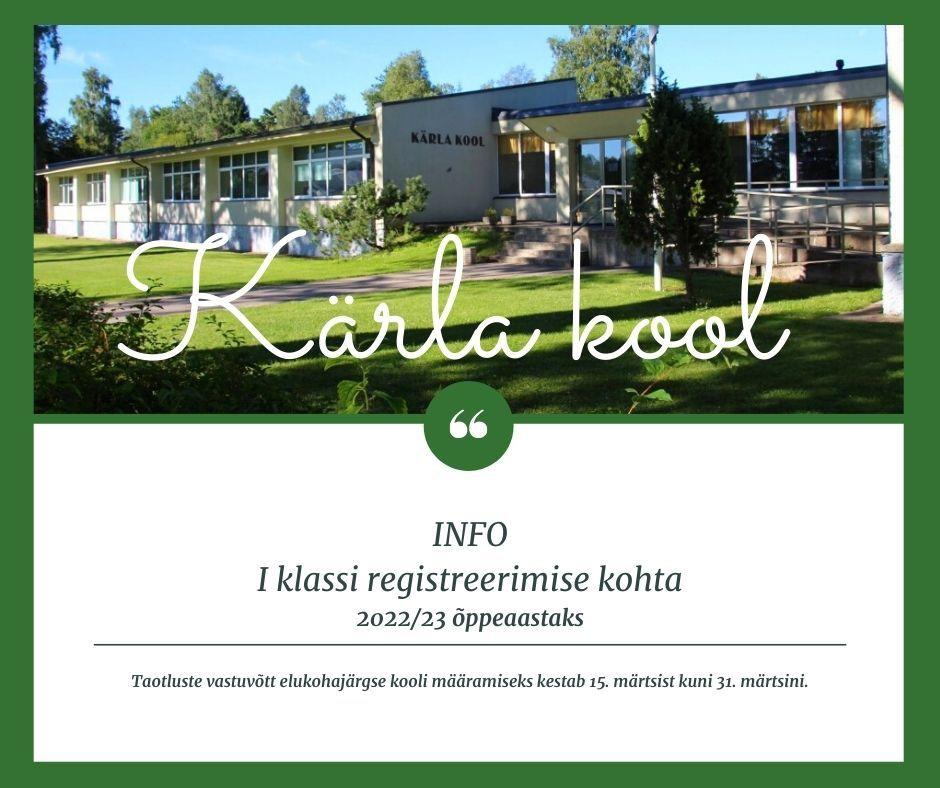 KÄRLA KOOL

Kärla kool

“

INFO
I klassi registreerimise kohta
2022/23 õppeaastaks

Taotluste vastuvõtt elukohajärgse kooli määramiseks kestab 15. märtsist kuni 31. märtsini.